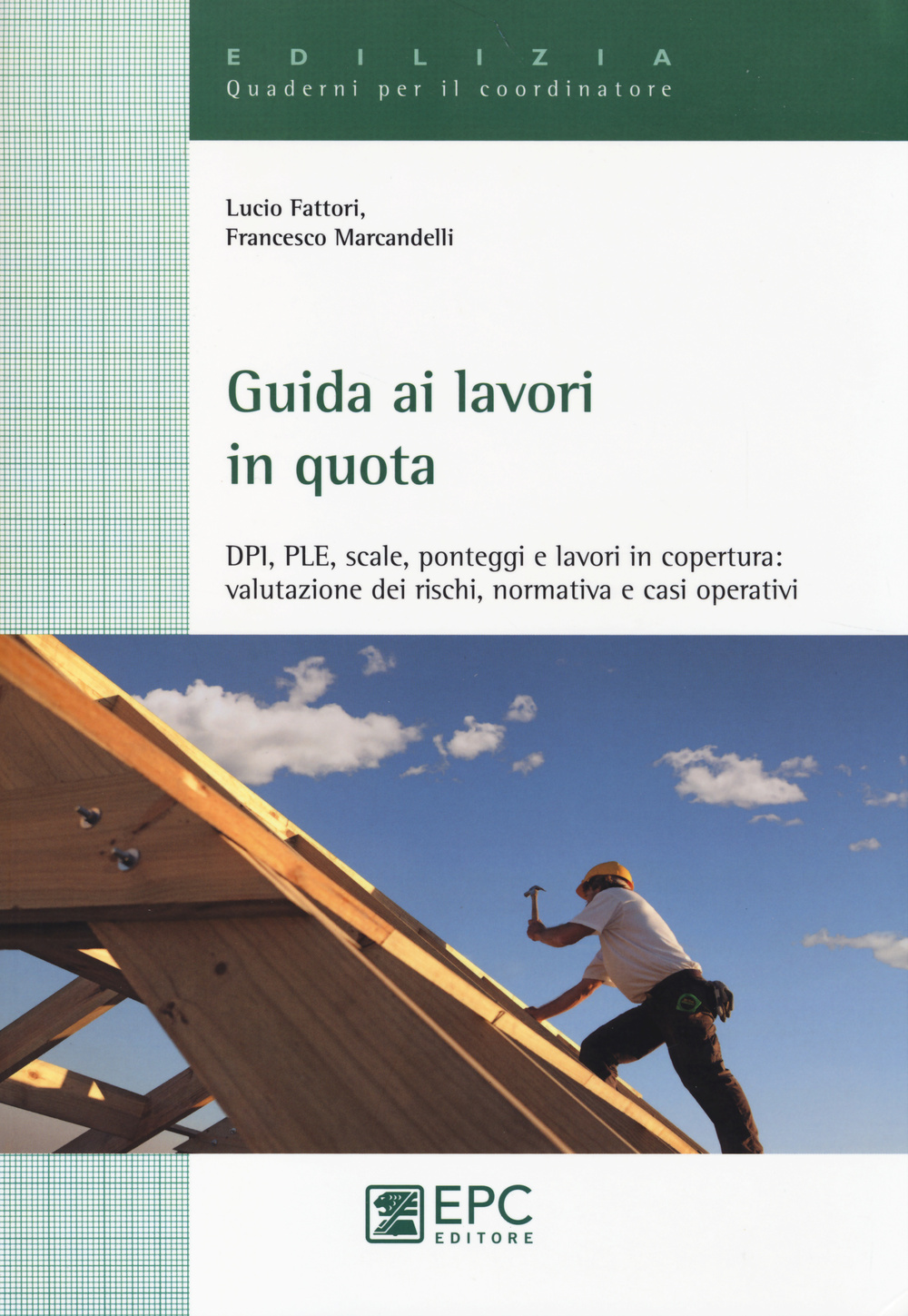 EDILIZIA
Quaderni per il coordinatore

Lucio Fattori,
Francesco Marcandelli

Guida ai lavori in quota

DPI, PLE, scale, ponteggi e lavori in copertura: valutazione dei rischi, normativa e casi operativi

EPC
EDITORE